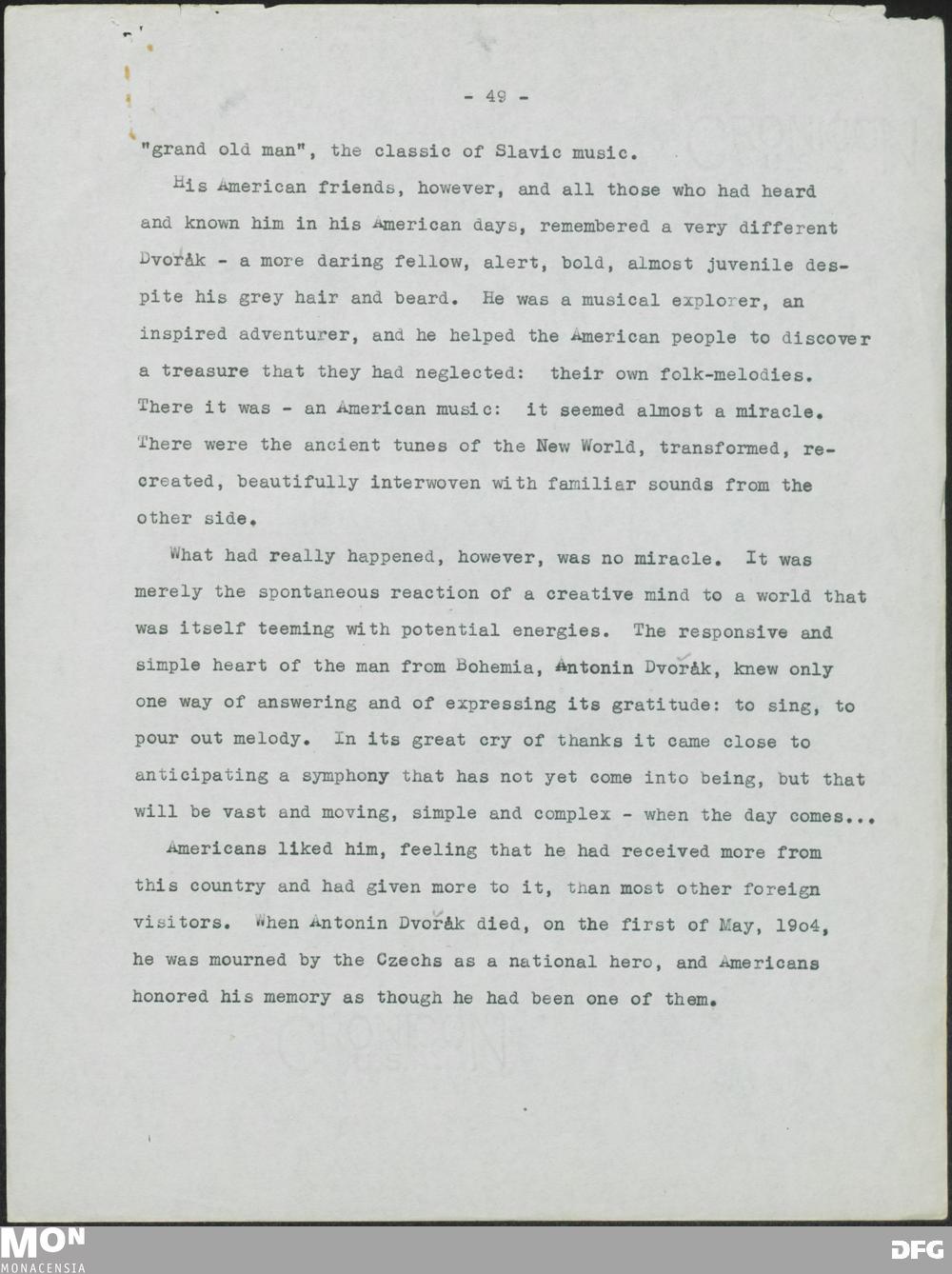 - 49 -

"grand old man", the classic of Slavic music.

His American friends, however, and all those who had heard and known him in his American days, remembered a very different Dvořák - a more daring fellow, alert, bold, almost juvenile despite his grey hair and beard. He was a musical explorer, an inspired adventurer, and he helped the American people to discover a treasure that they had neglected: their own folk-melodies. There it was - an American music: it seemed almost a miracle. There were the ancient tunes of the New World, transformed, recreated, beautifully interwoven with familiar sounds from the other side.

What had really happened, however, was no miracle. It was merely the spontaneous reaction of a creative mind to a world that was itself teeming with potential energies. The responsive and simple heart of the man from Bohemia, Antonin Dvořák, knew only one way of answering and of expressing its gratitude: to sing, to pour out melody. In its great cry of thanks it came close to anticipating a symphony that has not yet come into being, but that will be vast and moving, simple and complex - when the day comes...

Americans liked him, feeling that he had received more from this country and had given more to it, than most other foreign visitors. When Antonin Dvořák died, on the first of May, 1904, he was mourned by the Czechs as a national hero, and Americans honored his memory as though he had been one of them.

MON
MONACENSIA

DFG